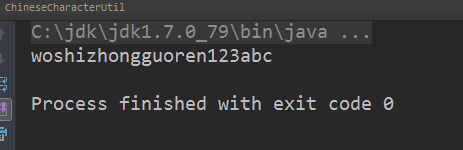 ChineseCharacterUtil

C:\jdk\jdk1.7.0_79\bin\java ...
woshizhongguoren123abc

Process finished with exit code 0